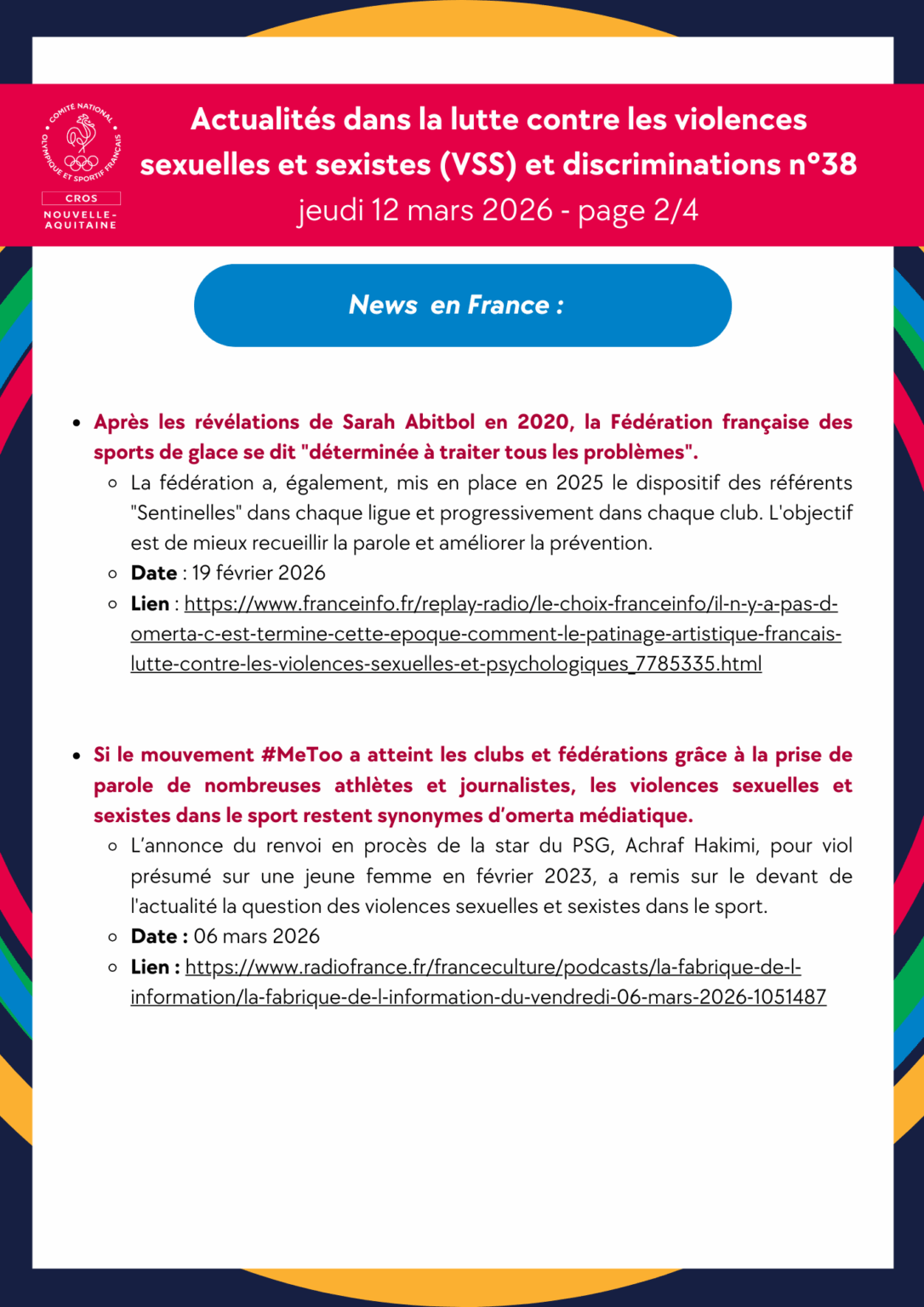 COMITÉ NATIONAL OLYMPIQUE ET SPORTIF FRANÇAIS
CROS
NOUVELLE-AQUITAINE

Actualités dans la lutte contre les violences sexuelles et sexistes (VSS) et discriminations n°38
jeudi 12 mars 2026 - page 2/4

News en France :

- Après les révélations de Sarah Abitbol en 2020, la Fédération française des sports de glace se dit "déterminée à traiter tous les problèmes".
  - La fédération a, également, mis en place en 2025 le dispositif des référents "Sentinelles" dans chaque ligue et progressivement dans chaque club. L'objectif est de mieux recueillir la parole et améliorer la prévention.
  - Date : 19 février 2026
  - Lien : https://www.franceinfo.fr/replay-radio/le-choix-franceinfo/il-n-y-a-pas-d-omerta-c-est-termine-cette-epoque-comment-le-patinage-artistique-francais-lutte-contre-les-violences-sexuelles-et-psychologiques_7785335.html

- Si le mouvement #MeToo a atteint les clubs et fédérations grâce à la prise de parole de nombreuses athlètes et journalistes, les violences sexuelles et sexistes dans le sport restent synonymes d'omerta médiatique.
  - L'annonce du renvoi en procès de la star du PSG, Achraf Hakimi, pour viol présumé sur une jeune femme en février 2023, a remis sur le devant de l'actualité la question des violences sexuelles et sexistes dans le sport.
  - Date : 06 mars 2026
  - Lien : https://www.radiofrance.fr/franceculture/podcasts/la-fabrique-de-l-information/la-fabrique-de-l-information-du-vendredi-06-mars-2026-1051487